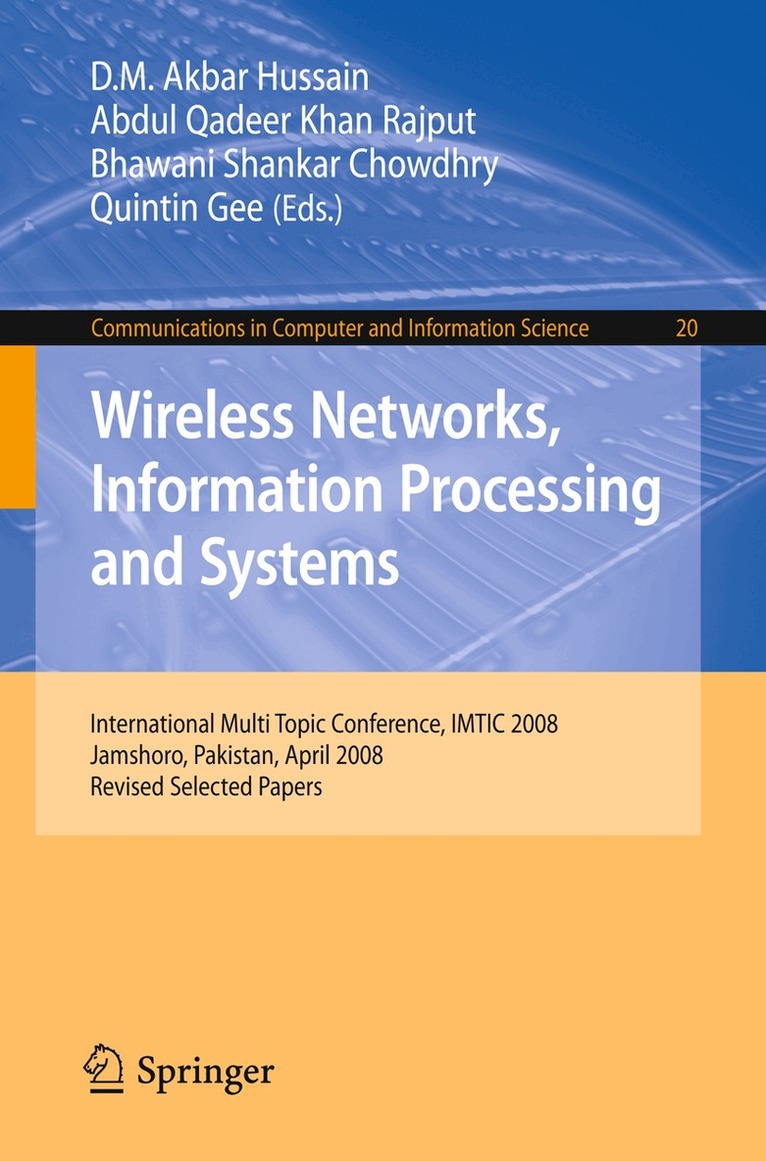 D.M. Akbar Hussain
Abdul Qadeer Khan Rajput
Bhawani Shankar Chowdhry
Quintin Gee (Eds.)

Communications in Computer and Information Science 20

Wireless Networks, Information Processing and Systems

International Multi Topic Conference, IMTIC 2008
Jamshoro, Pakistan, April 2008
Revised Selected Papers

Springer